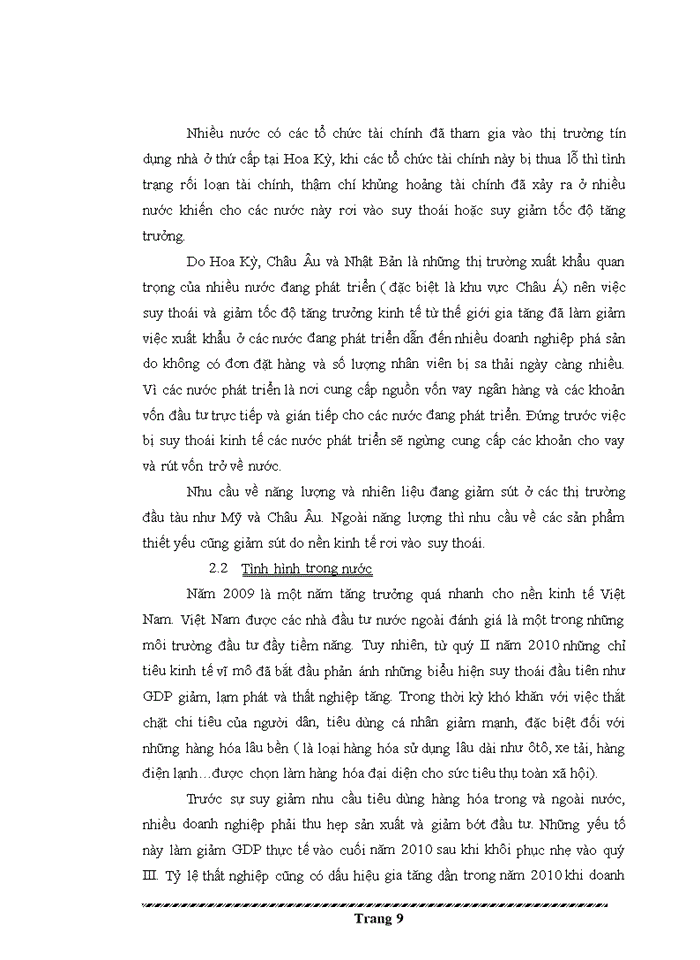 Nhiều nước có các tổ chức tài chính đã tham gia vào thị trường tín dụng nhà ở thứ cấp tại Hoa Kỳ, khi các tổ chức tài chính này bị thua lỗ thì tình trạng rối loạn tài chính, thậm chí khủng hoảng tài chính đã xảy ra ở nhiều nước khiến cho các nước này rơi vào suy thoái hoặc suy giảm tốc độ tăng trưởng.

Do Hoa Kỳ, Châu Âu và Nhật Bản là những thị trường xuất khẩu quan trọng của nhiều nước đang phát triển ( đặc biệt là khu vực Châu Á) nên việc suy thoái và giảm tốc độ tăng trưởng kinh tế từ thế giới gia tăng đã làm giảm việc xuất khẩu ở các nước đang phát triển dẫn đến nhiều doanh nghiệp phá sản do không có đơn đặt hàng và số lượng nhân viên bị sa thải ngày càng nhiều. Vì các nước phát triển là nơi cung cấp nguồn vốn vay ngân hàng và các khoản vốn đầu tư trực tiếp và gián tiếp cho các nước đang phát triển. Đứng trước việc bị suy thoái kinh tế các nước phát triển sẽ ngừng cung cấp các khoản cho vay và rút vốn trở về nước.

Nhu cầu về năng lượng và nhiên liệu đang giảm sút ở các thị trường đầu tàu như Mỹ và Châu Âu. Ngoài năng lượng thì nhu cầu về các sản phẩm thiết yếu cũng giảm sút do nền kinh tế rơi vào suy thoái.

2.2 Tình hình trong nước

Năm 2009 là một năm tăng trưởng quá nhanh cho nền kinh tế Việt Nam. Việt Nam được các nhà đầu tư nước ngoài đánh giá là một trong những môi trường đầu tư đầy tiềm năng. Tuy nhiên, từ quý II năm 2010 những chỉ tiêu kinh tế vĩ mô đã bắt đầu phản ánh những biểu hiện suy thoái đầu tiên như GDP giảm, lạm phát và thất nghiệp tăng. Trong thời kỳ khó khăn với việc thắt chặt chi tiêu của người dân, tiêu dùng cá nhân giảm mạnh, đặc biệt đối với những hàng hóa lâu bền ( là loại hàng hóa sử dụng lâu dài như ôtô, xe tải, hàng điện lạnh…được chọn làm hàng hóa đại diện cho sức tiêu thụ toàn xã hội).

Trước sự suy giảm nhu cầu tiêu dùng hàng hóa trong và ngoài nước, nhiều doanh nghiệp phải thu hẹp sản xuất và giảm bớt đầu tư. Những yếu tố này làm giảm GDP thực tế vào cuối năm 2010 sau khi khôi phục nhẹ vào quý III. Tỷ lệ thất nghiệp cũng có dấu hiệu gia tăng dần trong năm 2010 khi doanh

Trang 9